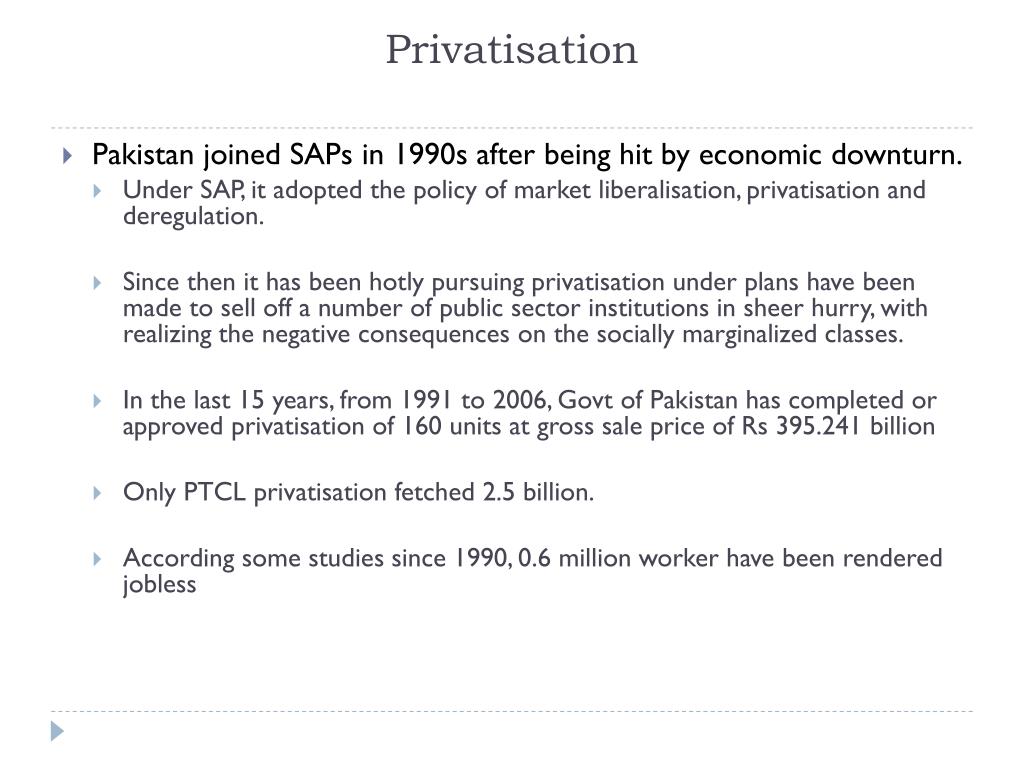 Privatisation

Pakistan joined SAPs in 1990s after being hit by economic downturn.

Under SAP, it adopted the policy of market liberalisation, privatisation and deregulation.

Since then it has been hotly pursuing privatisation under plans have been made to sell off a number of public sector institutions in sheer hurry, with realizing the negative consequences on the socially marginalized classes.

In the last 15 years, from 1991 to 2006, Govt of Pakistan has completed or approved privatisation of 160 units at gross sale price of Rs 395.241 billion

Only PTCL privatisation fetched 2.5 billion.

According some studies since 1990, 0.6 million worker have been rendered jobless